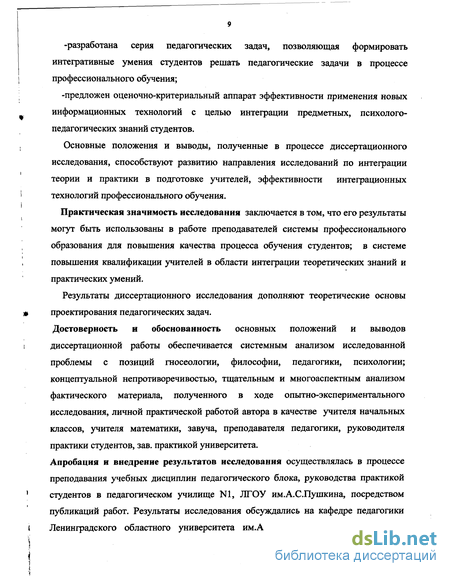 9

-разработана серия педагогических задач, позволяющая формировать интегративные умения студентов решать педагогические задачи в процессе профессионального обучения;

-предложен оценочно-критериальный аппарат эффективности применения новых информационных технологий с целью интеграции предметных, психолого-педагогических знаний студентов.

Основные положения и выводы, полученные в процессе диссертационного исследования, способствуют развитию направления исследований по интеграции теории и практики в подготовке учителей, эффективности интеграционных технологий профессионального обучения.

Практическая значимость исследования заключается в том, что его результаты могут быть использованы в работе преподавателей системы профессионального образования для повышения качества процесса обучения студентов; в системе повышения квалификации учителей в области интеграции теоретических знаний и практических умений.

Результаты диссертационного исследования дополняют теоретические основы проектирования педагогических задач.

Достоверность и обоснованность основных положений и выводов диссертационной работы обеспечивается системным анализом исследованной проблемы с позиций гносеологии, философии, педагогики, психологии; концептуальной непротиворечивостью, тщательным и многоаспектным анализом фактического материала, полученного в ходе опытно-экспериментального исследования, личной практической работой автора в качестве учителя начальных классов, учителя математики, завуча, преподавателя педагогики, руководителя практики студентов, зав. практикой университета.

Апробация и внедрение результатов исследования осуществлялась в процессе преподавания учебных дисциплин педагогического блока, руководства практикой студентов в педагогическом училище N1, ЛГОУ им.А.С.Пушкина, посредством публикаций работ. Результаты исследования обсуждались на кафедре педагогики Ленинградского областного университета им.А

dsLib.net
библиотека диссертаций